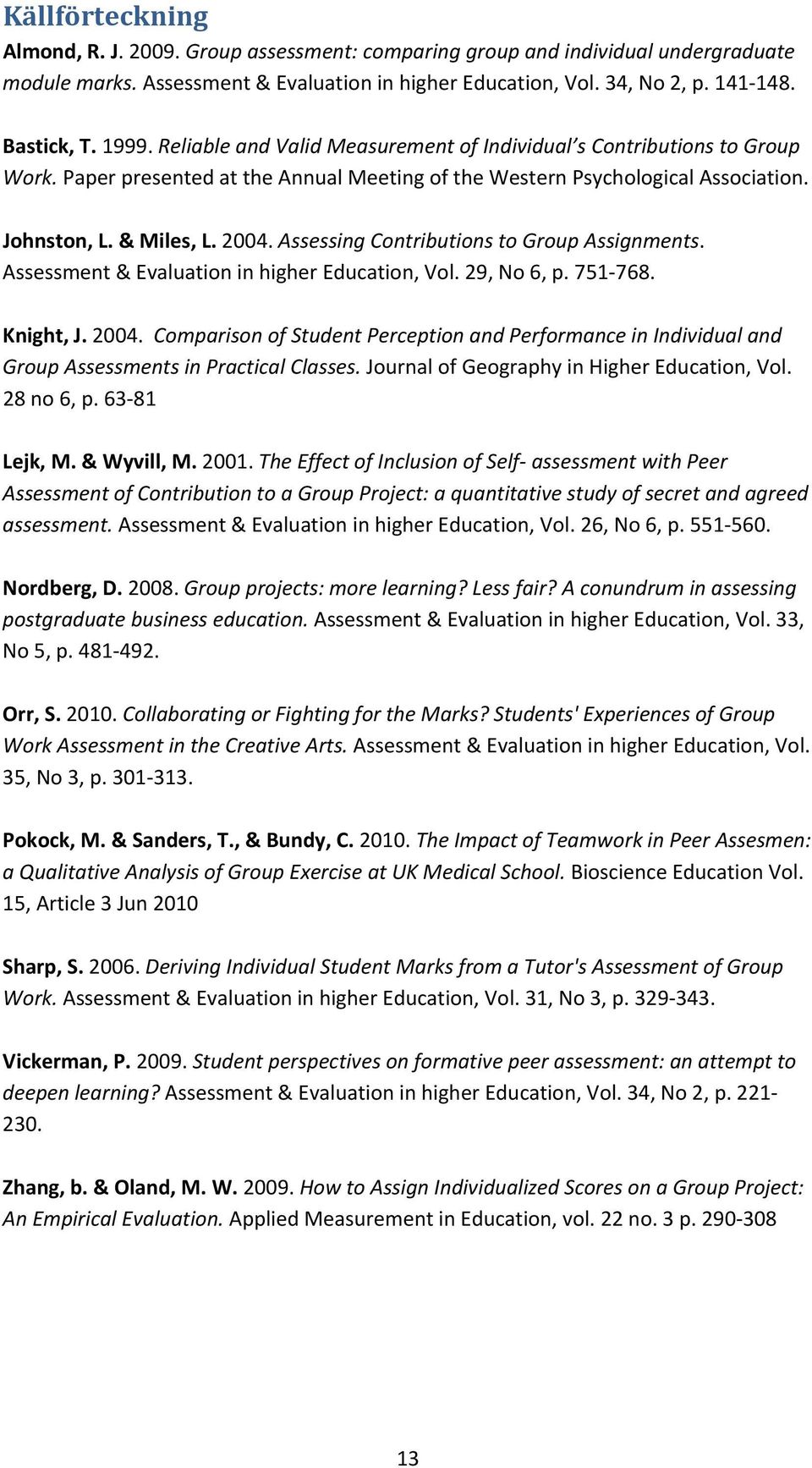 Källförteckning

Almond, R. J. 2009. Group assessment: comparing group and individual undergraduate module marks. Assessment & Evaluation in higher Education, Vol. 34, No 2, p. 141-148.

Bastick, T. 1999. Reliable and Valid Measurement of Individual's Contributions to Group Work. Paper presented at the Annual Meeting of the Western Psychological Association.

Johnston, L. & Miles, L. 2004. Assessing Contributions to Group Assignments. Assessment & Evaluation in higher Education, Vol. 29, No 6, p. 751-768.

Knight, J. 2004. Comparison of Student Perception and Performance in Individual and Group Assessments in Practical Classes. Journal of Geography in Higher Education, Vol. 28 no 6, p. 63-81

Lejk, M. & Wyvill, M. 2001. The Effect of Inclusion of Self- assessment with Peer Assessment of Contribution to a Group Project: a quantitative study of secret and agreed assessment. Assessment & Evaluation in higher Education, Vol. 26, No 6, p. 551-560.

Nordberg, D. 2008. Group projects: more learning? Less fair? A conundrum in assessing postgraduate business education. Assessment & Evaluation in higher Education, Vol. 33, No 5, p. 481-492.

Orr, S. 2010. Collaborating or Fighting for the Marks? Students' Experiences of Group Work Assessment in the Creative Arts. Assessment & Evaluation in higher Education, Vol. 35, No 3, p. 301-313.

Pokock, M. & Sanders, T., & Bundy, C. 2010. The Impact of Teamwork in Peer Assesmen: a Qualitative Analysis of Group Exercise at UK Medical School. Bioscience Education Vol. 15, Article 3 Jun 2010

Sharp, S. 2006. Deriving Individual Student Marks from a Tutor's Assessment of Group Work. Assessment & Evaluation in higher Education, Vol. 31, No 3, p. 329-343.

Vickerman, P. 2009. Student perspectives on formative peer assessment: an attempt to deepen learning? Assessment & Evaluation in higher Education, Vol. 34, No 2, p. 221-230.

Zhang, b. & Oland, M. W. 2009. How to Assign Individualized Scores on a Group Project: An Empirical Evaluation. Applied Measurement in Education, vol. 22 no. 3 p. 290-308

13